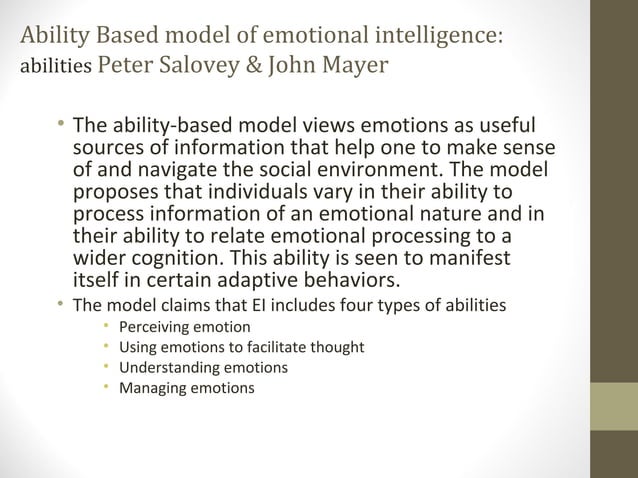 Ability Based model of emotional intelligence: abilities Peter Salovey & John Mayer

• The ability-based model views emotions as useful sources of information that help one to make sense of and navigate the social environment. The model proposes that individuals vary in their ability to process information of an emotional nature and in their ability to relate emotional processing to a wider cognition. This ability is seen to manifest itself in certain adaptive behaviors.
• The model claims that EI includes four types of abilities
• Perceiving emotion
• Using emotions to facilitate thought
• Understanding emotions
• Managing emotions